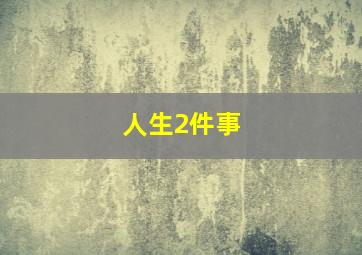 人生2件事